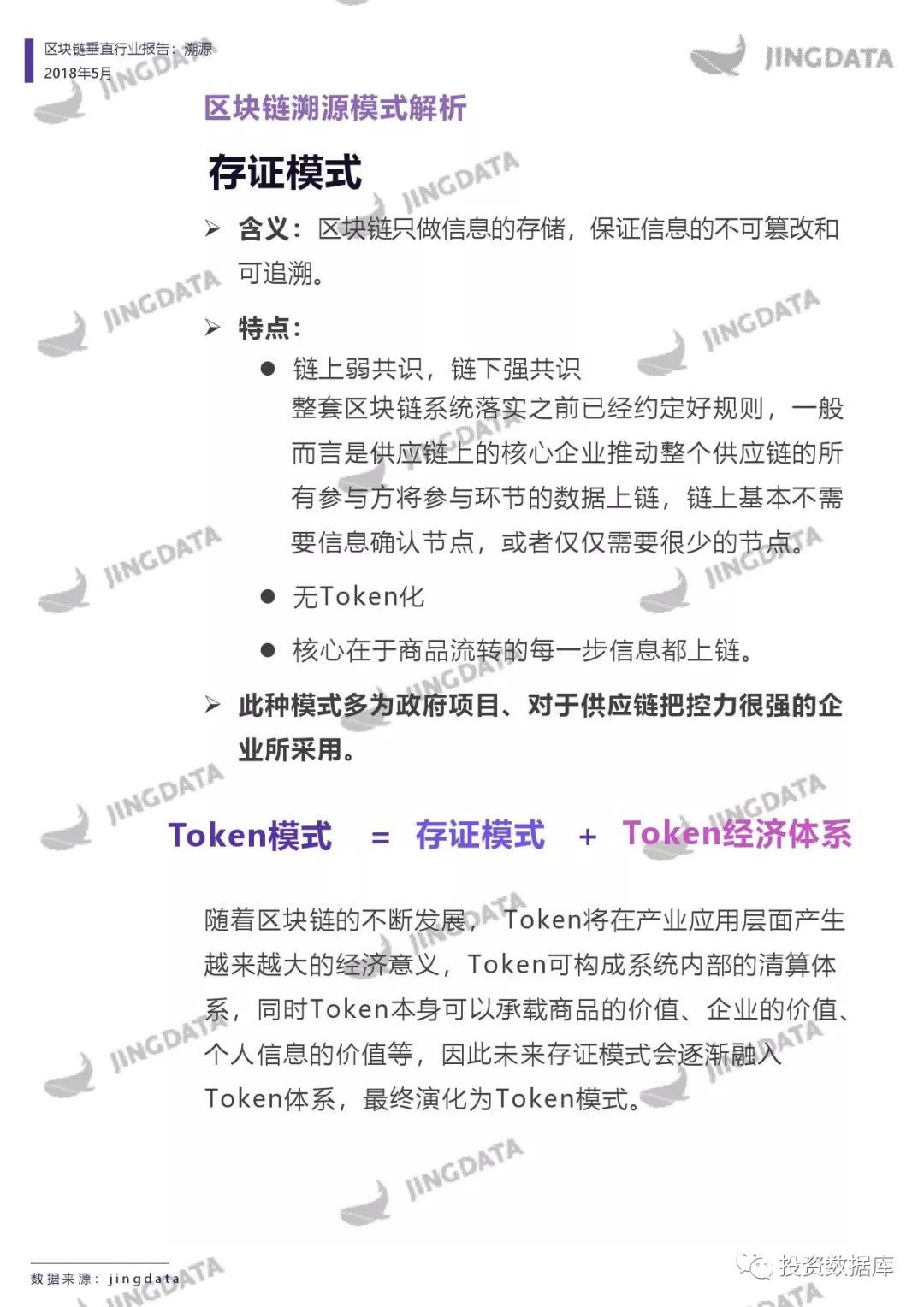 区块链垂直行业报告：溯源
2018年5月

JINGDATA

区块链溯源模式解析

存证模式

➢ 含义：区块链只做信息的存储，保证信息的不可篡改和可追溯。

➢ 特点：

● 链上弱共识，链下强共识
整套区块链系统落实之前已经约定好规则，一般而言是供应链上的核心企业推动整个供应链的所有参与方将参与环节的数据上链，链上基本不需要信息确认节点，或者仅仅需要很少的节点。

● 无Token化

● 核心在于商品流转的每一步信息都上链。

➢ 此种模式多为政府项目、对于供应链把控力很强的企业所采用。

Token模式 = 存证模式 + Token经济体系

随着区块链的不断发展，Token将在产业应用层面产生越来越大的经济意义，Token可构成系统内部的清算体系，同时Token本身可以承载商品的价值、企业的价值、个人信息的价值等，因此未来存证模式会逐渐融入Token体系，最终演化为Token模式。

数据来源：jingdata

投资数据库